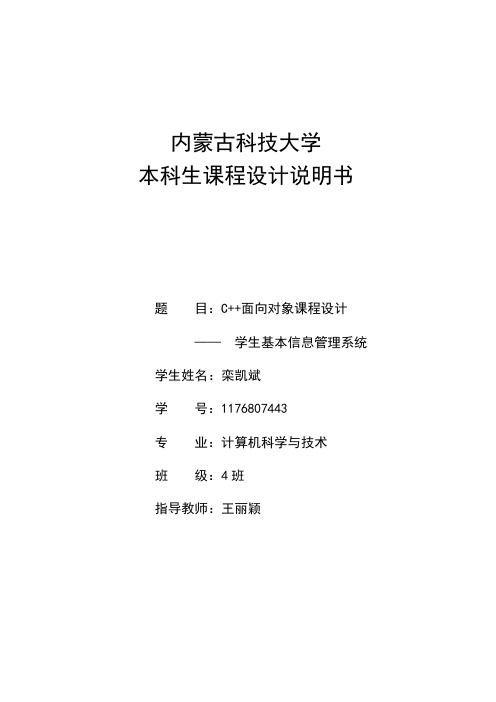 内蒙古科技大学
本科生课程设计说明书

题　　目：C++面向对象课程设计

——　学生基本信息管理系统

学生姓名：栾凯斌

学　　号：1176807443

专　　业：计算机科学与技术

班　　级：4 班

指导教师：王丽颖